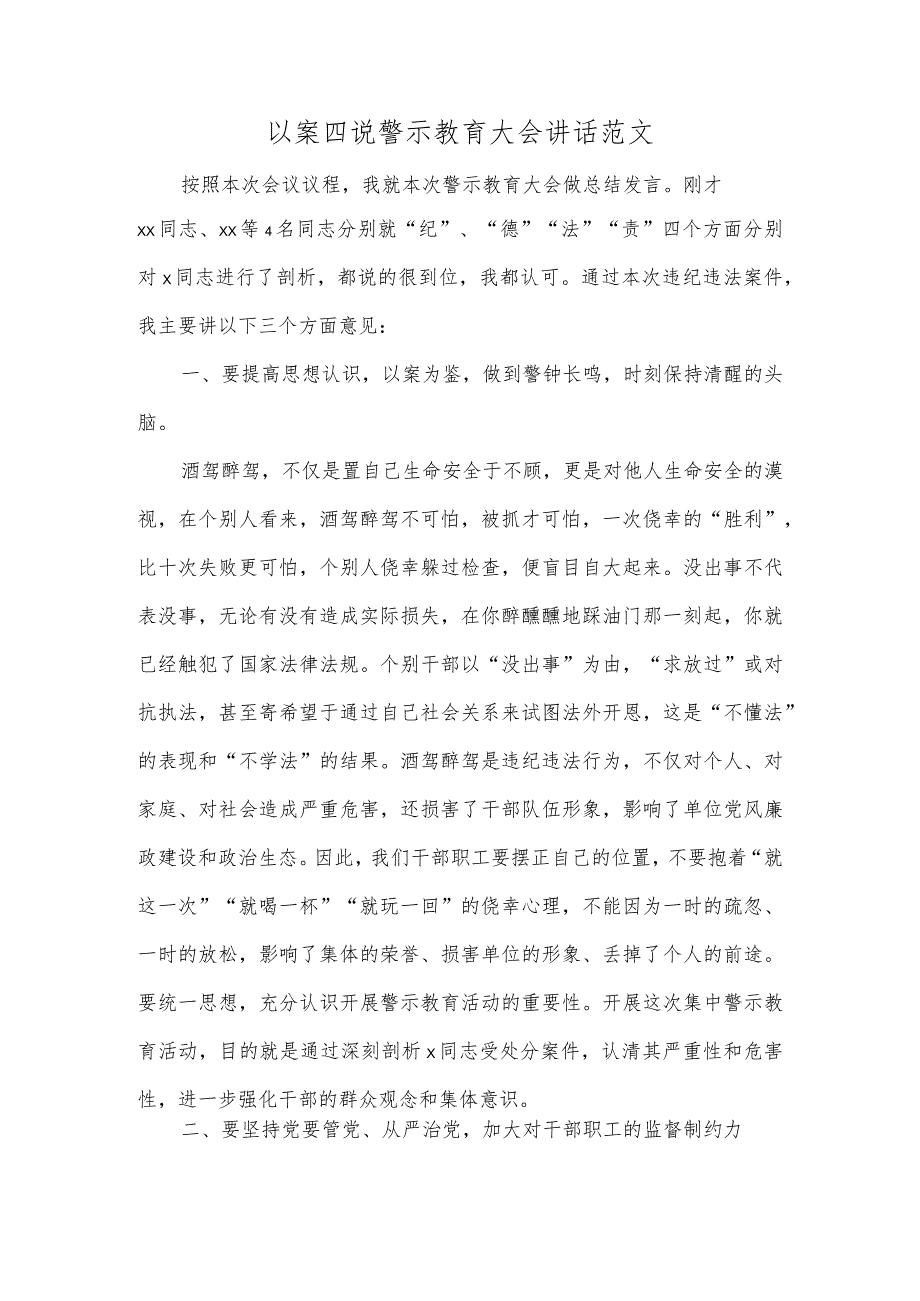 以案四说警示教育大会讲话范文

按照本次会议议程，我就本次警示教育大会做总结发言。刚才xx同志、xx等4名同志分别就“纪”、“德”“法”“责”四个方面分别对x同志进行了剖析，都说的很到位，我都认可。通过本次违纪违法案件，我主要讲以下三个方面意见：

一、要提高思想认识，以案为鉴，做到警钟长鸣，时刻保持清醒的头脑。

酒驾醉驾，不仅是置自己生命安全于不顾，更是对他人生命安全的漠视，在个别人看来，酒驾醉驾不可怕，被抓才可怕，一次侥幸的“胜利”，比十次失败更可怕，个别人侥幸躲过检查，便盲目自大起来。没出事不代表没事，无论有没有造成实际损失，在你醉醺醺地踩油门那一刻起，你就已经触犯了国家法律法规。个别干部以“没出事”为由，“求放过”或对抗执法，甚至寄希望于通过自己社会关系来试图法外开恩，这是“不懂法”的表现和“不学法”的结果。酒驾醉驾是违纪违法行为，不仅对个人、对家庭、对社会造成严重危害，还损害了干部队伍形象，影响了单位党风廉政建设和政治生态。因此，我们干部职工要摆正自己的位置，不要抱着“就这一次”“就喝一杯”“就玩一回”的侥幸心理，不能因为一时的疏忽、一时的放松，影响了集体的荣誉、损害单位的形象、丢掉了个人的前途。要统一思想，充分认识开展警示教育活动的重要性。开展这次集中警示教育活动，目的就是通过深刻剖析x同志受处分案件，认清其严重性和危害性，进一步强化干部的群众观念和集体意识。

二、要坚持党要管党、从严治党，加大对干部职工的监督制约力